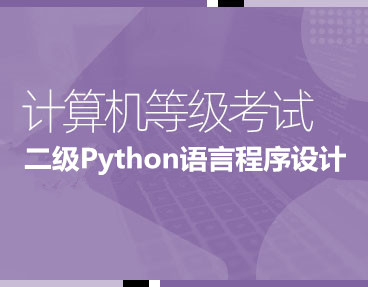 计算机等级考试
二级Python语言程序设计